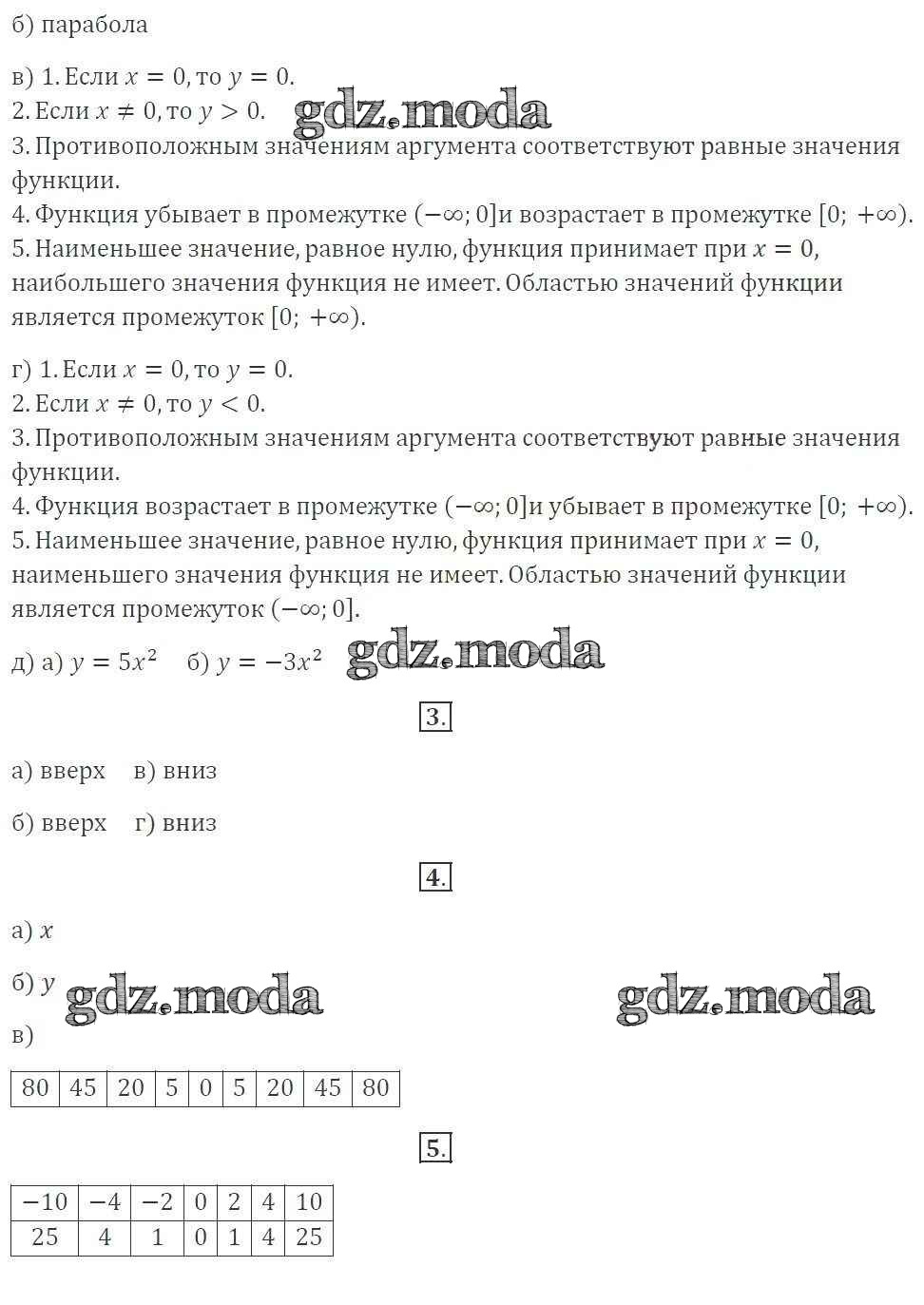 б) парабола

в) 1. Если $x = 0$, то $y = 0$.
2. Если $x \neq 0$, то $y > 0$. gdz.moda
3. Противоположным значениям аргумента соответствуют равные значения функции.
4. Функция убывает в промежутке $(-\infty; 0]$и возрастает в промежутке $[0; +\infty)$.
5. Наименьшее значение, равное нулю, функция принимает при $x = 0$, наибольшего значения функция не имеет. Областью значений функции является промежуток $[0; +\infty)$.

г) 1. Если $x = 0$, то $y = 0$.
2. Если $x \neq 0$, то $y < 0$.
3. Противоположным значениям аргумента соответствуют равные значения функции.
4. Функция возрастает в промежутке $(-\infty; 0]$и убывает в промежутке $[0; +\infty)$.
5. Наименьшее значение, равное нулю, функция принимает при $x = 0$, наименьшего значения функция не имеет. Областью значений функции является промежуток $(-\infty; 0]$.

д) а) $y = 5x^2$ б) $y = -3x^2$ gdz.moda

3.

а) вверх в) вниз

б) вверх г) вниз

4.

а) $x$

б) $y$ gdz.moda gdz.moda

в)

| 80 | 45 | 20 | 5 | 0 | 5 | 20 | 45 | 80 |
|---|---|---|---|---|---|---|---|---|

5.

| $-10$ | $-4$ | $-2$ | 0 | 2 | 4 | 10 |
|---|---|---|---|---|---|---|
| 25 | 4 | 1 | 0 | 1 | 4 | 25 |